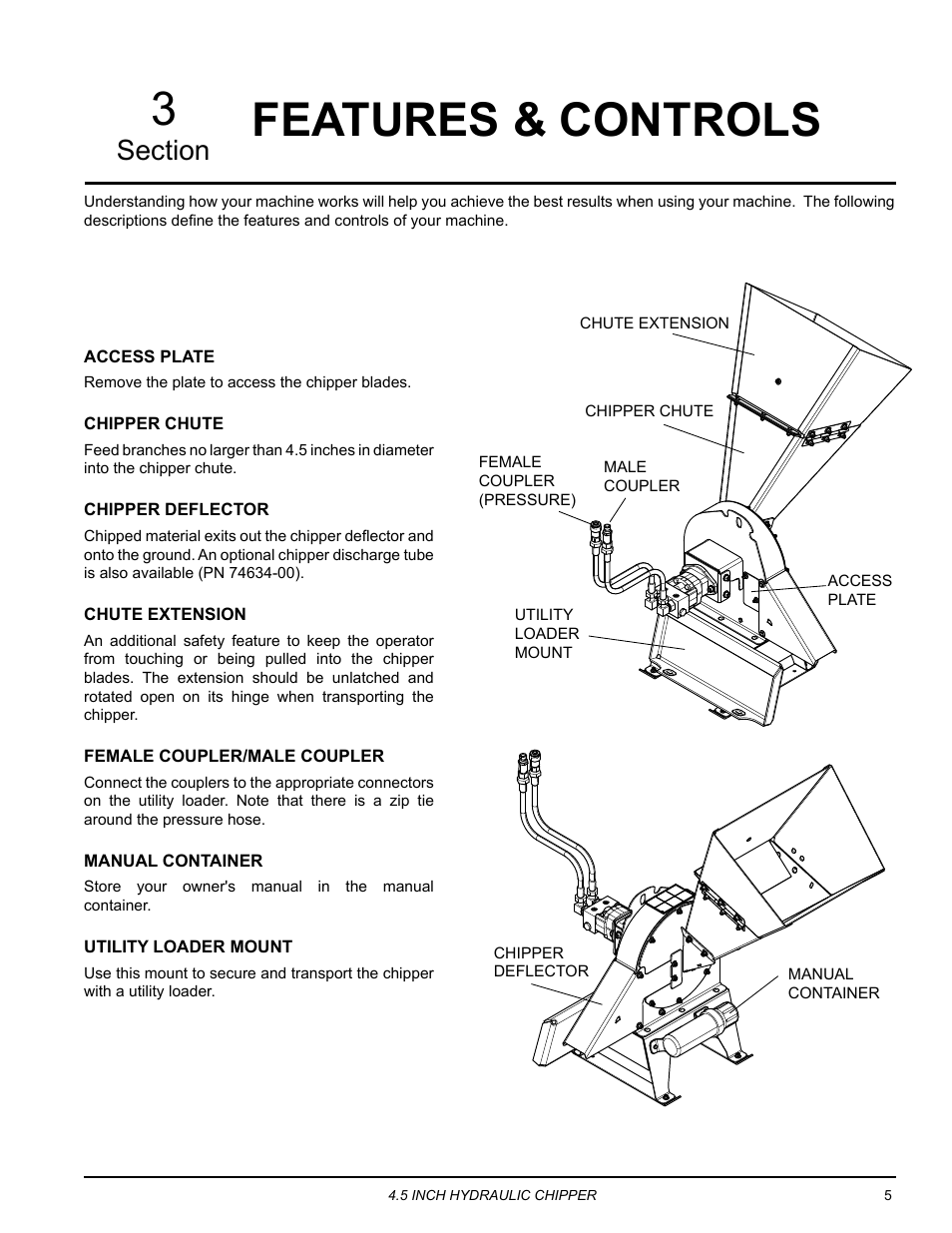 3
Section

FEATURES & CONTROLS

Understanding how your machine works will help you achieve the best results when using your machine. The following descriptions define the features and controls of your machine.

ACCESS PLATE
Remove the plate to access the chipper blades.

CHIPPER CHUTE
Feed branches no larger than 4.5 inches in diameter into the chipper chute.

CHIPPER DEFLECTOR
Chipped material exits out the chipper deflector and onto the ground. An optional chipper discharge tube is also available (PN 74634-00).

CHUTE EXTENSION
An additional safety feature to keep the operator from touching or being pulled into the chipper blades. The extension should be unlatched and rotated open on its hinge when transporting the chipper.

FEMALE COUPLER/MALE COUPLER
Connect the couplers to the appropriate connectors on the utility loader. Note that there is a zip tie around the pressure hose.

MANUAL CONTAINER
Store your owner's manual in the manual container.

UTILITY LOADER MOUNT
Use this mount to secure and transport the chipper with a utility loader.

CHUTE EXTENSION
CHIPPER CHUTE
FEMALE COUPLER (PRESSURE)
MALE COUPLER
ACCESS PLATE
UTILITY LOADER MOUNT
CHIPPER DEFLECTOR
MANUAL CONTAINER

4.5 INCH HYDRAULIC CHIPPER
5